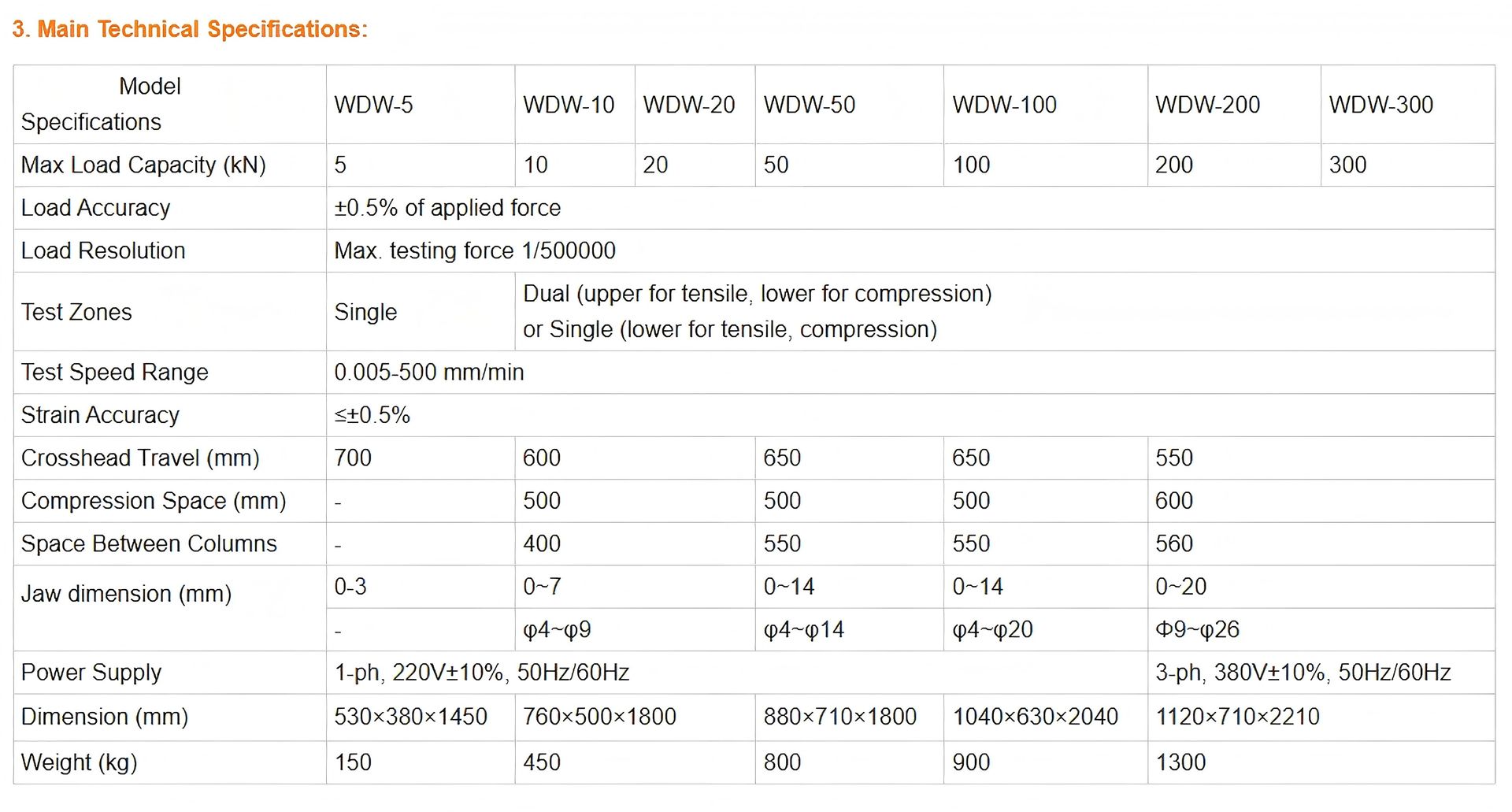 3. Main Technical Specifications:

| Model Specifications | WDW-5 | WDW-10 | WDW-20 | WDW-50 | WDW-100 | WDW-200 | WDW-300 |
|---|---|---|---|---|---|---|---|
| Max Load Capacity (kN) | 5 | 10 | 20 | 50 | 100 | 200 | 300 |
| Load Accuracy | ±0.5% of applied force | | | | | | |
| Load Resolution | Max. testing force 1/500000 | | | | | | |
| Test Zones | Single | Dual (upper for tensile, lower for compression) or Single (lower for tensile, compression) | | | | | |
| Test Speed Range | 0.005-500 mm/min | | | | | | |
| Strain Accuracy | ≤±0.5% | | | | | | |
| Crosshead Travel (mm) | 700 | 600 | | 650 | 650 | 550 | |
| Compression Space (mm) | - | 500 | | 500 | 500 | 600 | |
| Space Between Columns | - | 400 | | 550 | 550 | 560 | |
| Jaw dimension (mm) | 0-3 | 0~7 | | 0~14 | 0~14 | 0~20 | |
| | - | φ4~φ9 | | φ4~φ14 | φ4~φ20 | Φ9~φ26 | |
| Power Supply | 1-ph, 220V±10%, 50Hz/60Hz | | | | | 3-ph, 380V±10%, 50Hz/60Hz | |
| Dimension (mm) | 530×380×1450 | 760×500×1800 | | 880×710×1800 | 1040×630×2040 | 1120×710×2210 | |
| Weight (kg) | 150 | 450 | | 800 | 900 | 1300 | |